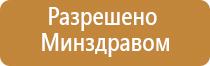 Разрешено Минздравом